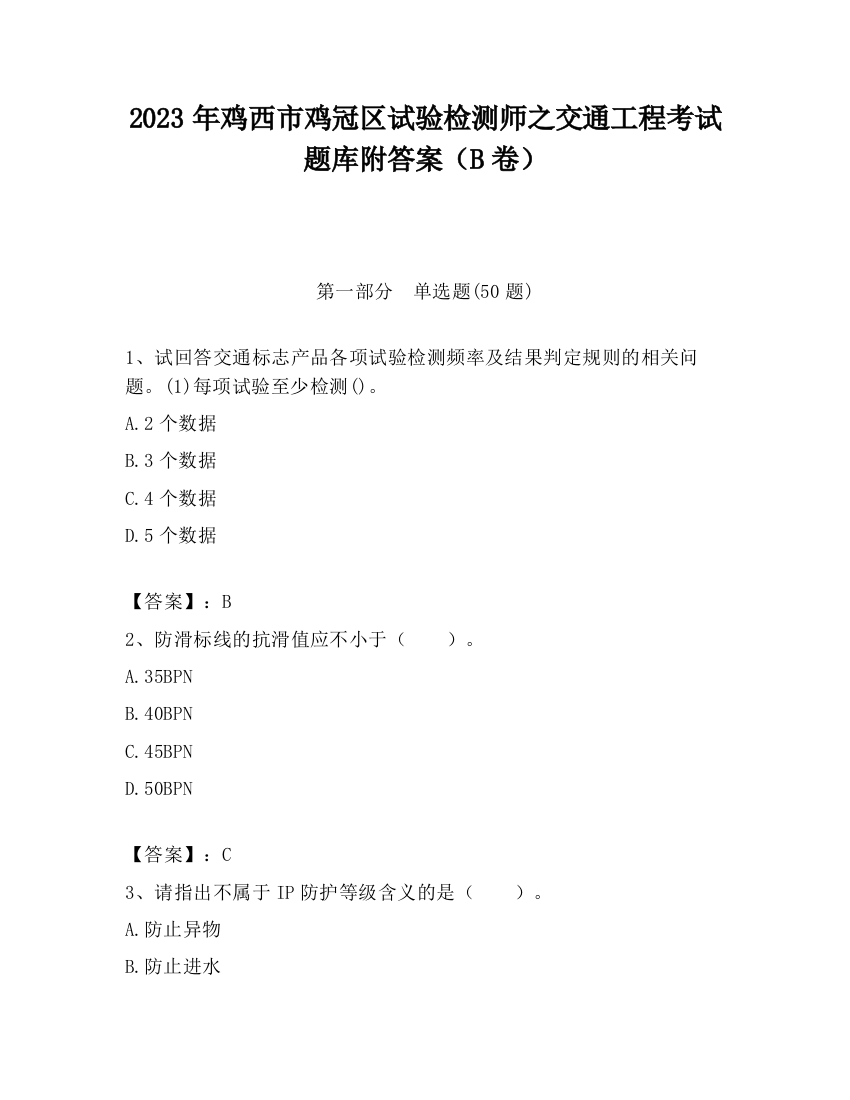 2023 年鸡西市鸡冠区试验检测师之交通工程考试题库附答案（B 卷）

第一部分　单选题(50 题)

1、试回答交通标志产品各项试验检测频率及结果判定规则的相关问题。(1)每项试验至少检测()。

A.2 个数据

B.3 个数据

C.4 个数据

D.5 个数据

【答案】：B

2、防滑标线的抗滑值应不小于（　　）。

A.35BPN

B.40BPN

C.45BPN

D.50BPN

【答案】：C

3、请指出不属于 IP 防护等级含义的是（　　）。

A.防止异物

B.防止进水